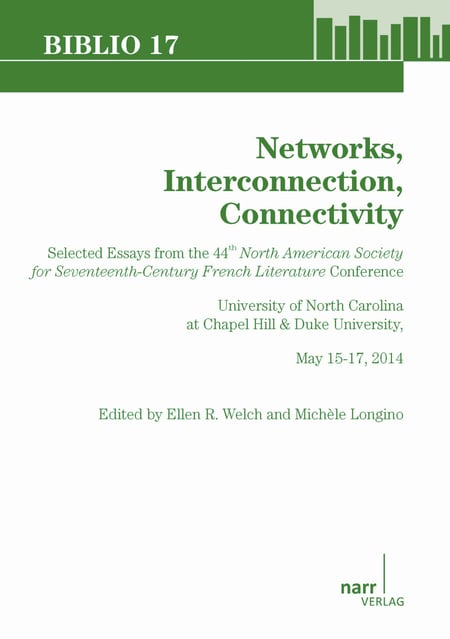 BIBLIO 17

Networks, Interconnection, Connectivity

Selected Essays from the 44th North American Society for Seventeenth-Century French Literature Conference

University of North Carolina at Chapel Hill & Duke University,

May 15-17, 2014

Edited by Ellen R. Welch and Michèle Longino

narr
VERLAG